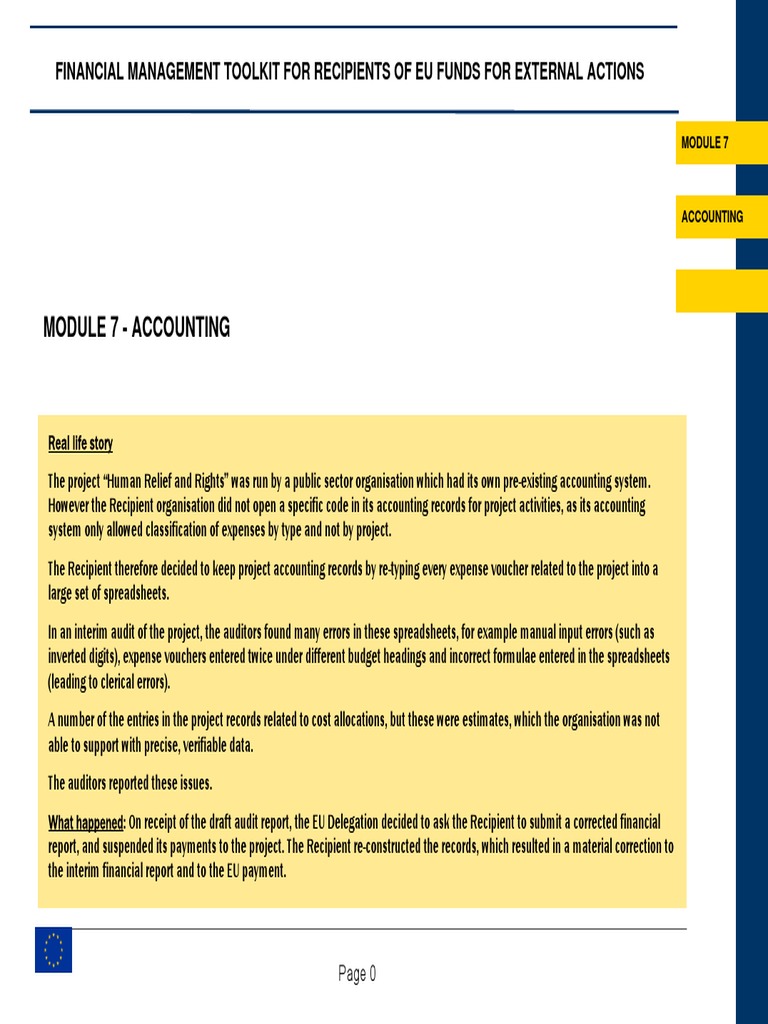 FINANCIAL MANAGEMENT TOOLKIT FOR RECIPIENTS OF EU FUNDS FOR EXTERNAL ACTIONS

MODULE 7

ACCOUNTING

MODULE 7 - ACCOUNTING

Real life story

The project “Human Relief and Rights” was run by a public sector organisation which had its own pre-existing accounting system. However the Recipient organisation did not open a specific code in its accounting records for project activities, as its accounting system only allowed classification of expenses by type and not by project.

The Recipient therefore decided to keep project accounting records by re-typing every expense voucher related to the project into a large set of spreadsheets.

In an interim audit of the project, the auditors found many errors in these spreadsheets, for example manual input errors (such as inverted digits), expense vouchers entered twice under different budget headings and incorrect formulae entered in the spreadsheets (leading to clerical errors).

A number of the entries in the project records related to cost allocations, but these were estimates, which the organisation was not able to support with precise, verifiable data.

The auditors reported these issues.

What happened: On receipt of the draft audit report, the EU Delegation decided to ask the Recipient to submit a corrected financial report, and suspended its payments to the project. The Recipient re-constructed the records, which resulted in a material correction to the interim financial report and to the EU payment.

Page 0